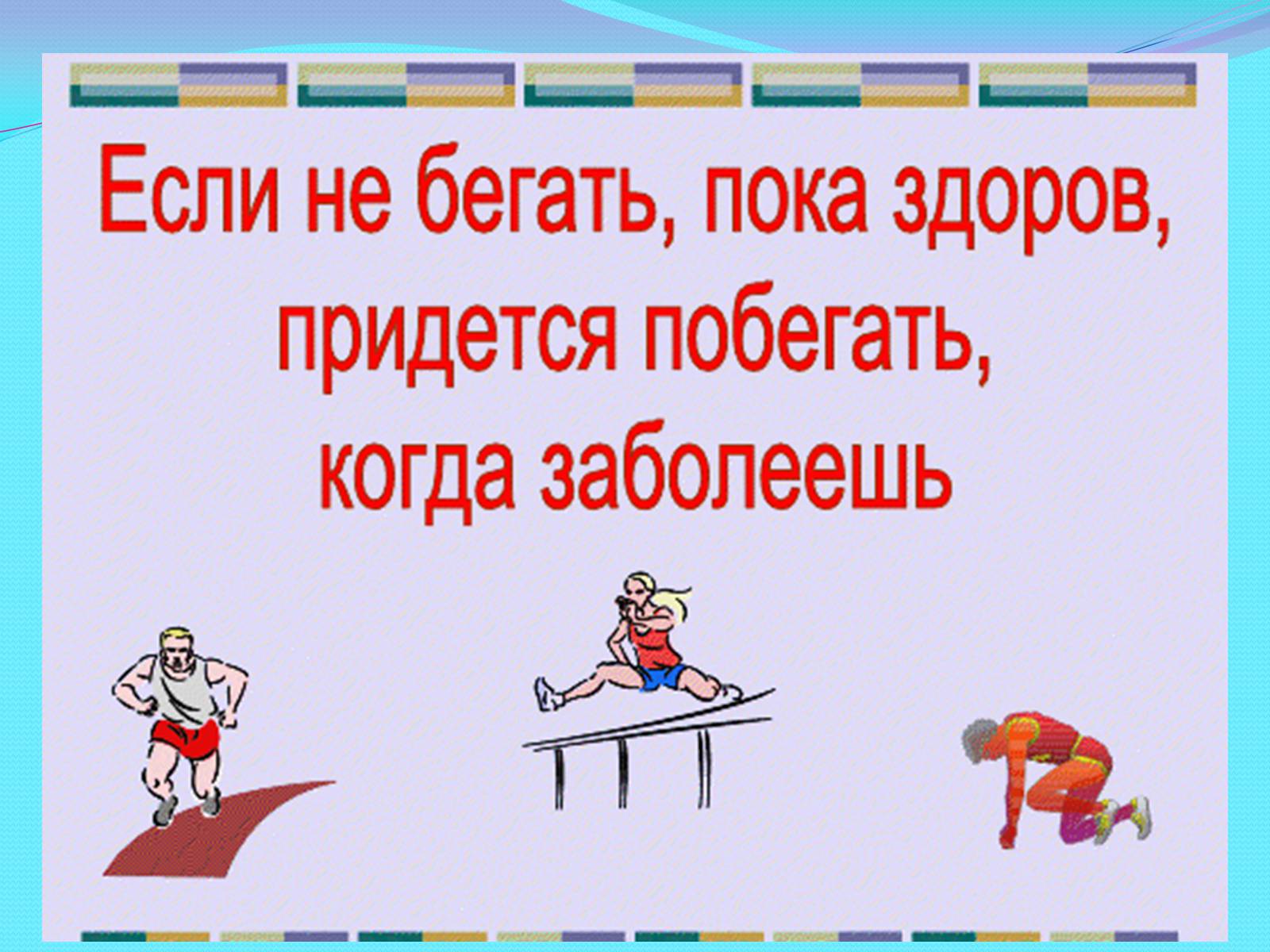 Если не бегать, пока здоров,
придется побегать,
когда заболеешь